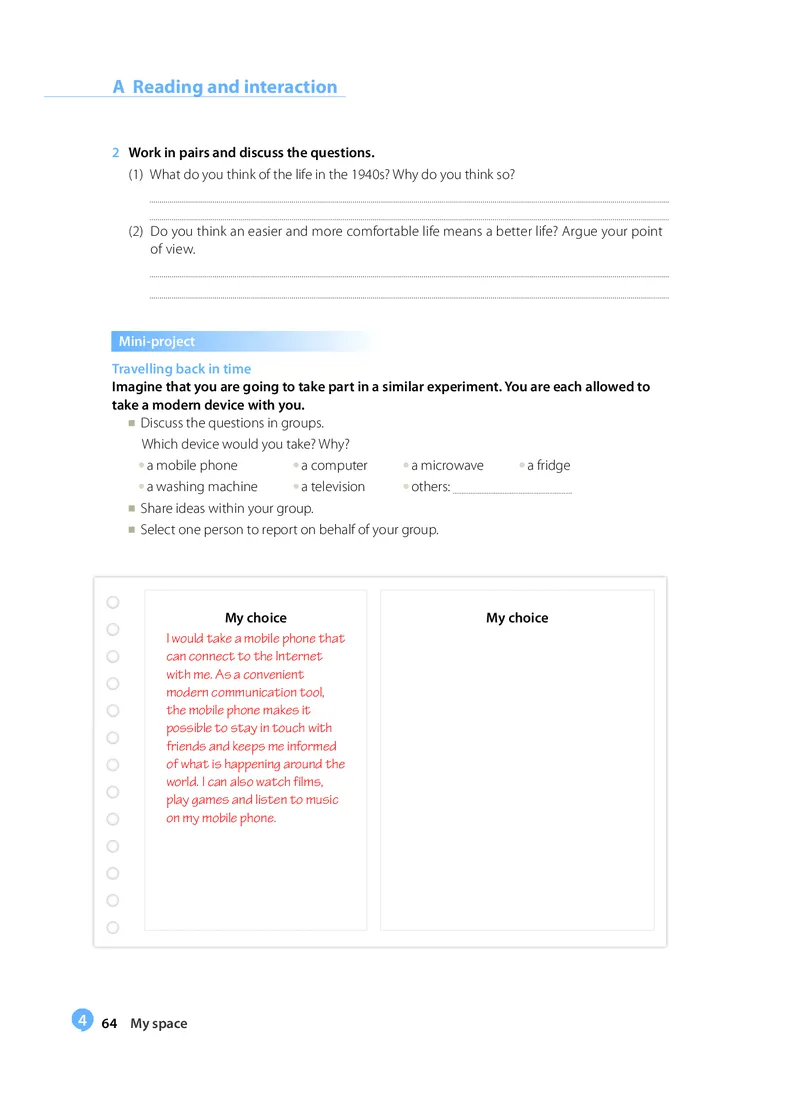 A Reading and interaction

2 Work in pairs and discuss the questions.
(1) What do you think of the life in the 1940s? Why do you think so?

(2) Do you think an easier and more comfortable life means a better life? Argue your point of view.

Mini-project

Travelling back in time
Imagine that you are going to take part in a similar experiment. You are each allowed to take a modern device with you.
Discuss the questions in groups.
Which device would you take? Why?
a mobile phone
a computer
a microwave
a fridge
a washing machine
a television
others:
Share ideas within your group.
Select one person to report on behalf of your group.

My choice
I would take a mobile phone that can connect to the Internet with me. As a convenient modern communication tool, the mobile phone makes it possible to stay in touch with friends and keeps me informed of what is happening around the world. I can also watch films, play games and listen to music on my mobile phone.

My choice

4 64 My space